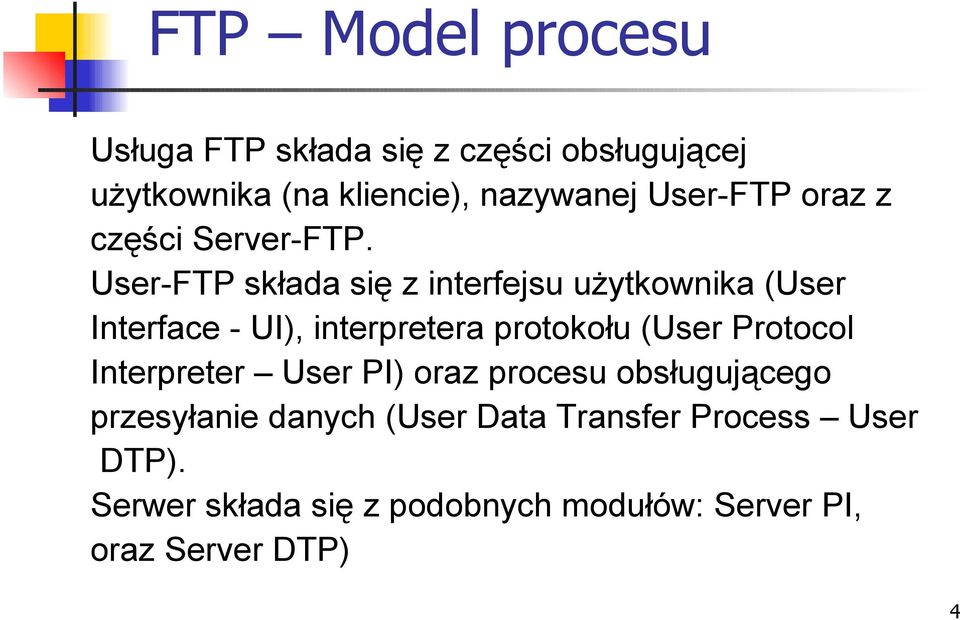 FTP – Model procesu

Usługa FTP składa się z części obsługującej użytkownika (na kliencie), nazywanej User-FTP oraz z części Server-FTP.

User-FTP składa się z interfejsu użytkownika (User Interface - UI), interpretera protokołu (User Protocol Interpreter – User PI) oraz procesu obsługującego przesyłanie danych (User Data Transfer Process – User DTP).

Serwer składa się z podobnych modułów: Server PI, oraz Server DTP)

4